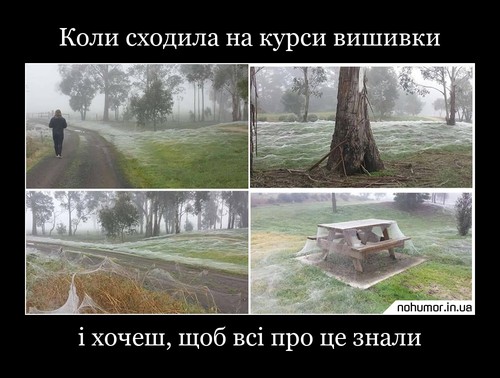 Коли сходила на курси вишивки

nohumor.in.ua

і хочеш, щоб всі про це знали